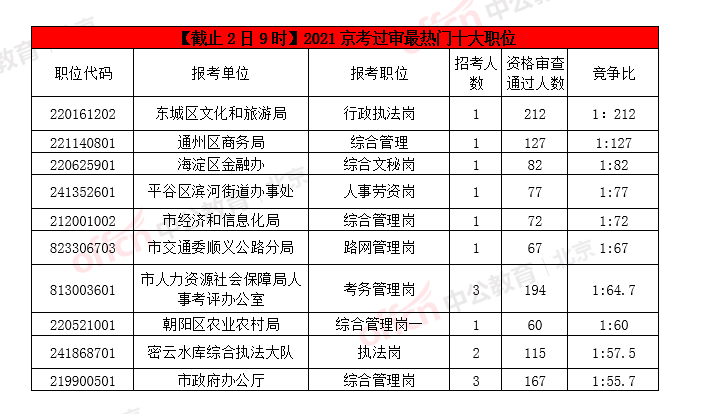 【截止 2 日 9 时】2021 京考过审最热门十大职位

| 职位代码 | 报考单位 | 报考职位 | 招考人数 | 资格审查通过人数 | 竞争比 |
|---|---|---|---|---|---|
| 220161202 | 东城区文化和旅游局 | 行政执法岗 | 1 | 212 | 1：212 |
| 221140801 | 通州区商务局 | 综合管理 | 1 | 127 | 1:127 |
| 220625901 | 海淀区金融办 | 综合文秘岗 | 1 | 82 | 1:82 |
| 241352601 | 平谷区滨河街道办事处 | 人事劳资岗 | 1 | 77 | 1:77 |
| 212001002 | 市经济和信息化局 | 综合管理岗 | 1 | 72 | 1:72 |
| 823306703 | 市交通委顺义公路分局 | 路网管理岗 | 1 | 67 | 1:67 |
| 813003601 | 市人力资源社会保障局人事考评办公室 | 考务管理岗 | 3 | 194 | 1:64.7 |
| 220521001 | 朝阳区农业农村局 | 综合管理岗一 | 1 | 60 | 1:60 |
| 241868701 | 密云水库综合执法大队 | 执法岗 | 2 | 115 | 1:57.5 |
| 219900501 | 市政府办公厅 | 综合管理岗 | 3 | 167 | 1:55.7 |

offcn 中公教育 | 北京